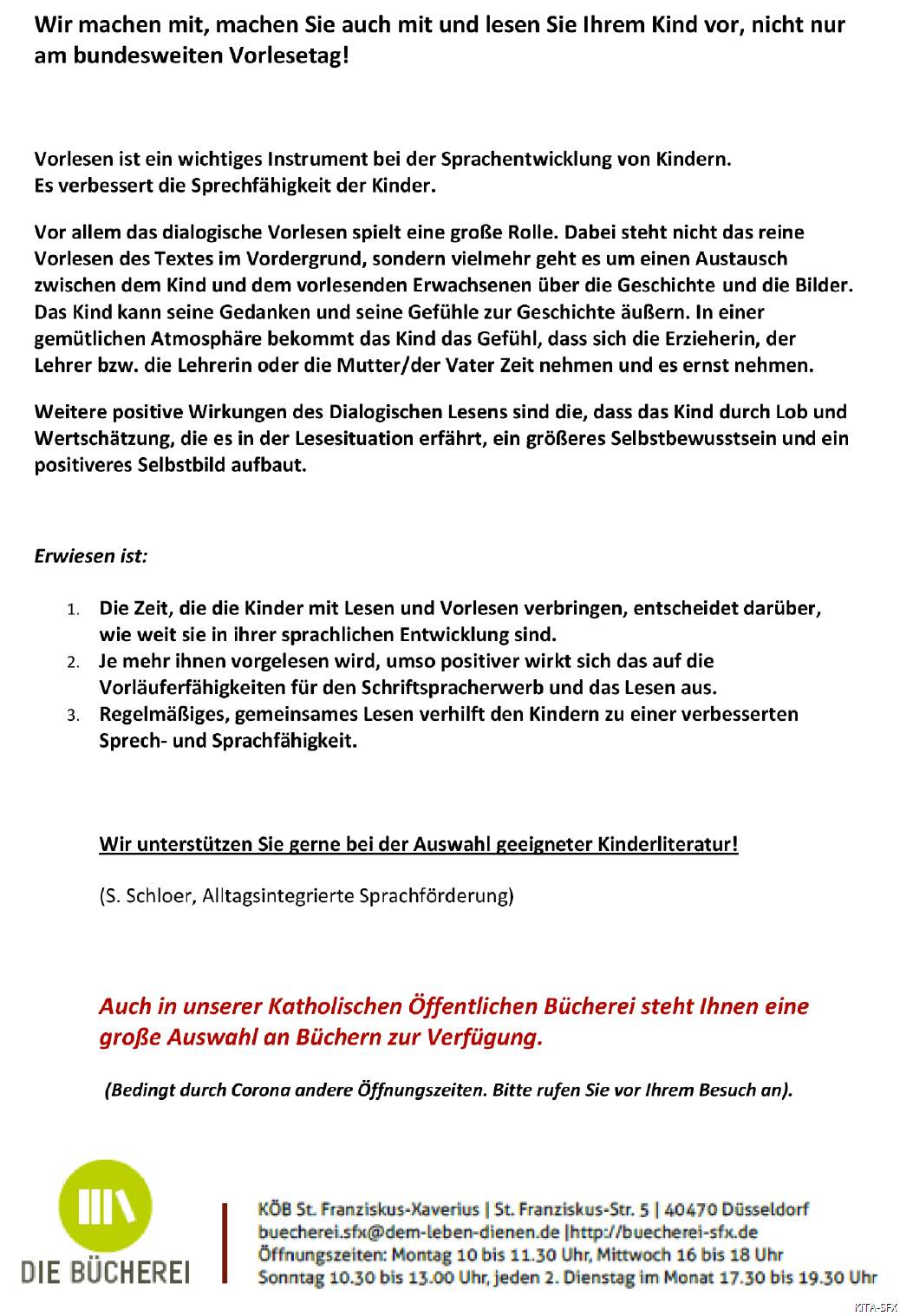 Wir machen mit, machen Sie auch mit und lesen Sie Ihrem Kind vor, nicht nur am bundesweiten Vorlesetag!

Vorlesen ist ein wichtiges Instrument bei der Sprachentwicklung von Kindern.
Es verbessert die Sprechfähigkeit der Kinder.

Vor allem das dialogische Vorlesen spielt eine große Rolle. Dabei steht nicht das reine Vorlesen des Textes im Vordergrund, sondern vielmehr geht es um einen Austausch zwischen dem Kind und dem vorlesenden Erwachsenen über die Geschichte und die Bilder. Das Kind kann seine Gedanken und seine Gefühle zur Geschichte äußern. In einer gemütlichen Atmosphäre bekommt das Kind das Gefühl, dass sich die Erzieherin, der Lehrer bzw. die Lehrerin oder die Mutter/der Vater Zeit nehmen und es ernst nehmen.

Weitere positive Wirkungen des Dialogischen Lesens sind die, dass das Kind durch Lob und Wertschätzung, die es in der Lesesituation erfährt, ein größeres Selbstbewusstsein und ein positiveres Selbstbild aufbaut.

Erwiesen ist:

1. Die Zeit, die die Kinder mit Lesen und Vorlesen verbringen, entscheidet darüber, wie weit sie in ihrer sprachlichen Entwicklung sind.
2. Je mehr ihnen vorgelesen wird, umso positiver wirkt sich das auf die Vorläuferfähigkeiten für den Schriftspracherwerb und das Lesen aus.
3. Regelmäßiges, gemeinsames Lesen verhilft den Kindern zu einer verbesserten Sprech- und Sprachfähigkeit.

Wir unterstützen Sie gerne bei der Auswahl geeigneter Kinderliteratur!

(S. Schloer, Alltagsintegrierte Sprachförderung)

Auch in unserer Katholischen Öffentlichen Bücherei steht Ihnen eine große Auswahl an Büchern zur Verfügung.

(Bedingt durch Corona andere Öffnungszeiten. Bitte rufen Sie vor Ihrem Besuch an).

DIE BÜCHEREI

KÖB St. Franziskus-Xaverius | St. Franziskus-Str. 5 | 40470 Düsseldorf
buecherei.sfx@dem-leben-dienen.de |http://buecherei-sfx.de
Öffnungszeiten: Montag 10 bis 11.30 Uhr, Mittwoch 16 bis 18 Uhr
Sonntag 10.30 bis 13.00 Uhr, jeden 2. Dienstag im Monat 17.30 bis 19.30 Uhr

KITA-SFX